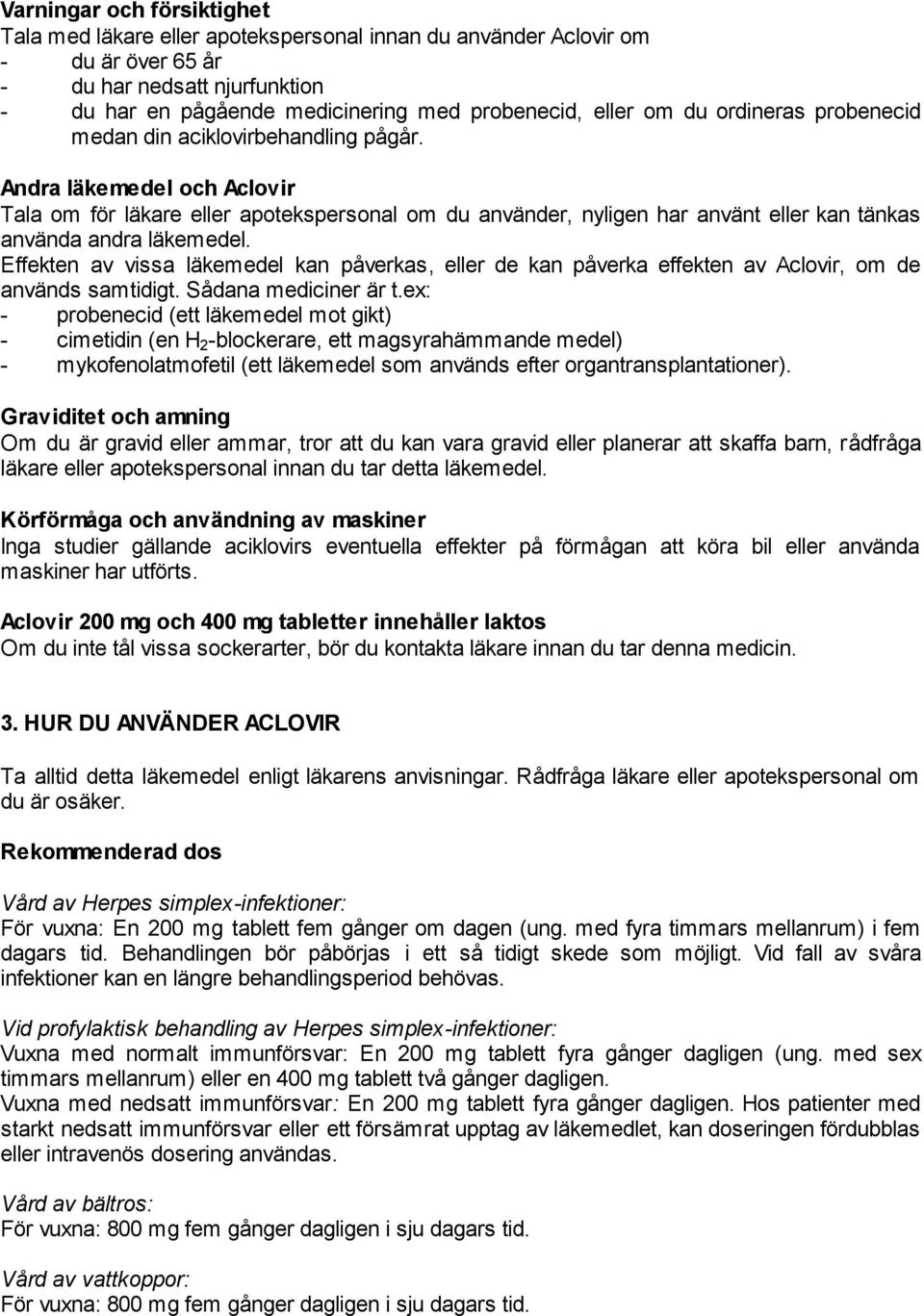 Varningar och försiktighet
Tala med läkare eller apotekspersonal innan du använder Aclovir om
- du är över 65 år
- du har nedsatt njurfunktion
- du har en pågående medicinering med probenecid, eller om du ordineras probenecid medan din aciklovirbehandling pågår.

Andra läkemedel och Aclovir
Tala om för läkare eller apotekspersonal om du använder, nyligen har använt eller kan tänkas använda andra läkemedel.
Effekten av vissa läkemedel kan påverkas, eller de kan påverka effekten av Aclovir, om de används samtidigt. Sådana mediciner är t.ex:
- probenecid (ett läkemedel mot gikt)
- cimetidin (en $H_2$-blockerare, ett magsyrahämmande medel)
- mykofenolatmofetil (ett läkemedel som används efter organtransplantationer).

Graviditet och amning
Om du är gravid eller ammar, tror att du kan vara gravid eller planerar att skaffa barn, rådfråga läkare eller apotekspersonal innan du tar detta läkemedel.

Körförmåga och användning av maskiner
Inga studier gällande aciklovirs eventuella effekter på förmågan att köra bil eller använda maskiner har utförts.

Aclovir 200 mg och 400 mg tabletter innehåller laktos
Om du inte tål vissa sockerarter, bör du kontakta läkare innan du tar denna medicin.

3. HUR DU ANVÄNDER ACLOVIR

Ta alltid detta läkemedel enligt läkarens anvisningar. Rådfråga läkare eller apotekspersonal om du är osäker.

Rekommenderad dos

Vård av Herpes simplex-infektioner:
För vuxna: En 200 mg tablett fem gånger om dagen (ung. med fyra timmars mellanrum) i fem dagars tid. Behandlingen bör påbörjas i ett så tidigt skede som möjligt. Vid fall av svåra infektioner kan en längre behandlingsperiod behövas.

Vid profylaktisk behandling av Herpes simplex-infektioner:
Vuxna med normalt immunförsvar: En 200 mg tablett fyra gånger dagligen (ung. med sex timmars mellanrum) eller en 400 mg tablett två gånger dagligen.
Vuxna med nedsatt immunförsvar: En 200 mg tablett fyra gånger dagligen. Hos patienter med starkt nedsatt immunförsvar eller ett försämrat upptag av läkemedlet, kan doseringen fördubblas eller intravenös dosering användas.

Vård av bältros:
För vuxna: 800 mg fem gånger dagligen i sju dagars tid.

Vård av vattkoppor:
För vuxna: 800 mg fem gånger dagligen i sju dagars tid.